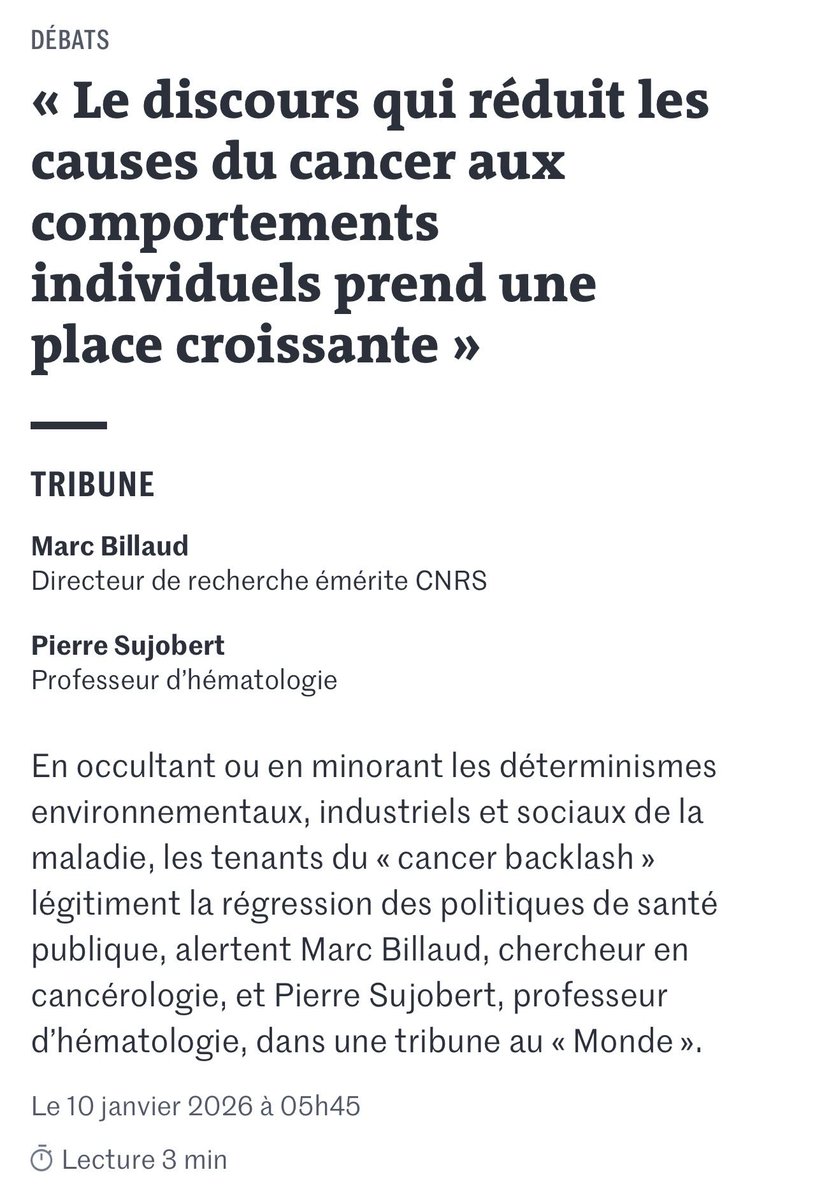 DÉBATS

« Le discours qui réduit les causes du cancer aux comportements individuels prend une place croissante »

TRIBUNE

Marc Billaud
Directeur de recherche émérite CNRS

Pierre Sujobert
Professeur d'hématologie

En occultant ou en minorant les déterminismes environnementaux, industriels et sociaux de la maladie, les tenants du « cancer backlash » légitiment la régression des politiques de santé publique, alertent Marc Billaud, chercheur en cancérologie, et Pierre Sujobert, professeur d'hématologie, dans une tribune au « Monde ».

Le 10 janvier 2026 à 05h45

Lecture 3 min